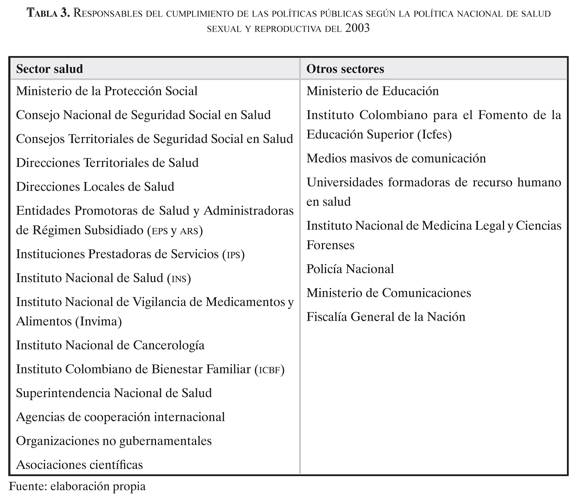 Tabla 3. Responsables del cumplimiento de las políticas públicas según la política nacional de salud sexual y reproductiva del 2003

| Sector salud | Otros sectores |
|---|---|
| Ministerio de la Protección Social | Ministerio de Educación |
| Consejo Nacional de Seguridad Social en Salud | Instituto Colombiano para el Fomento de la Educación Superior (Icfes) |
| Consejos Territoriales de Seguridad Social en Salud | Medios masivos de comunicación |
| Direcciones Territoriales de Salud | Universidades formadoras de recurso humano en salud |
| Direcciones Locales de Salud | Instituto Nacional de Medicina Legal y Ciencias Forenses |
| Entidades Promotoras de Salud y Administradoras de Régimen Subsidiado (eps y ars) | Policía Nacional |
| Instituciones Prestadoras de Servicios (ips) | Ministerio de Comunicaciones |
| Instituto Nacional de Salud (ins) | Fiscalía General de la Nación |
| Instituto Nacional de Vigilancia de Medicamentos y Alimentos (Invima) | |
| Instituto Nacional de Cancerología | |
| Instituto Colombiano de Bienestar Familiar (icbf) | |
| Superintendencia Nacional de Salud | |
| Agencias de cooperación internacional | |
| Organizaciones no gubernamentales | |
| Asociaciones científicas | |

Fuente: elaboración propia